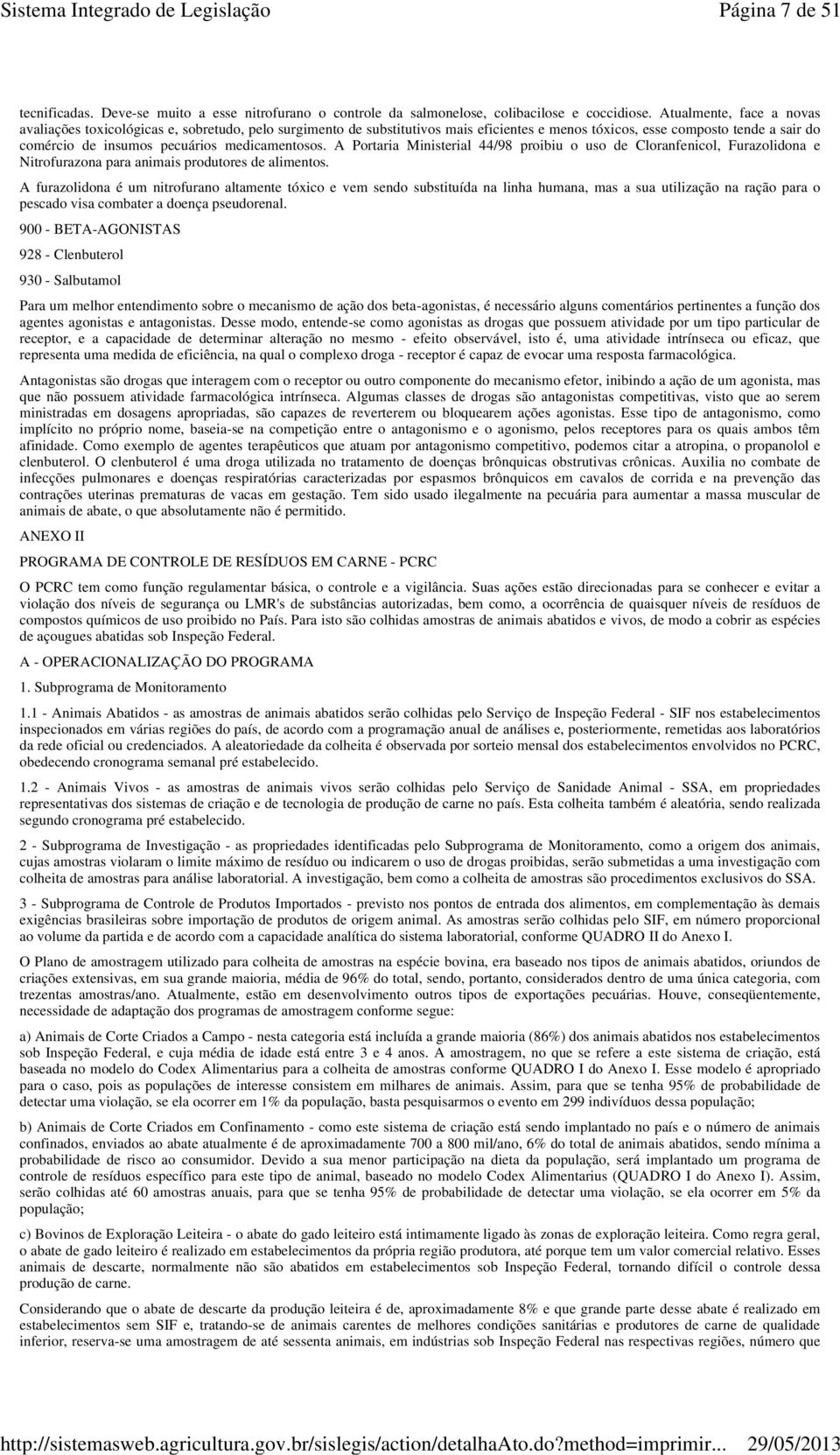 Sistema Integrado de Legislação Página 7 de 51

tecnificadas. Deve-se muito a esse nitrofurano o controle da salmonelose, colibacilose e coccidiose. Atualmente, face a novas avaliações toxicológicas e, sobretudo, pelo surgimento de substitutivos mais eficientes e menos tóxicos, esse composto tende a sair do comércio de insumos pecuários medicamentosos. A Portaria Ministerial 44/98 proibiu o uso de Cloranfenicol, Furazolidona e Nitrofurazona para animais produtores de alimentos.

A furazolidona é um nitrofurano altamente tóxico e vem sendo substituída na linha humana, mas a sua utilização na ração para o pescado visa combater a doença pseudorenal.

900 - BETA-AGONISTAS

928 - Clenbuterol

930 - Salbutamol

Para um melhor entendimento sobre o mecanismo de ação dos beta-agonistas, é necessário alguns comentários pertinentes a função dos agentes agonistas e antagonistas. Desse modo, entende-se como agonistas as drogas que possuem atividade por um tipo particular de receptor, e a capacidade de determinar alteração no mesmo - efeito observável, isto é, uma atividade intrínseca ou eficaz, que representa uma medida de eficiência, na qual o complexo droga - receptor é capaz de evocar uma resposta farmacológica.

Antagonistas são drogas que interagem com o receptor ou outro componente do mecanismo efetor, inibindo a ação de um agonista, mas que não possuem atividade farmacológica intrínseca. Algumas classes de drogas são antagonistas competitivas, visto que ao serem ministradas em dosagens apropriadas, são capazes de reverterem ou bloquearem ações agonistas. Esse tipo de antagonismo, como implícito no próprio nome, baseia-se na competição entre o antagonismo e o agonismo, pelos receptores para os quais ambos têm afinidade. Como exemplo de agentes terapêuticos que atuam por antagonismo competitivo, podemos citar a atropina, o propanolol e clenbuterol. O clenbuterol é uma droga utilizada no tratamento de doenças brônquicas obstrutivas crônicas. Auxilia no combate de infecções pulmonares e doenças respiratórias caracterizadas por espasmos brônquicos em cavalos de corrida e na prevenção das contrações uterinas prematuras de vacas em gestação. Tem sido usado ilegalmente na pecuária para aumentar a massa muscular de animais de abate, o que absolutamente não é permitido.

ANEXO II

PROGRAMA DE CONTROLE DE RESÍDUOS EM CARNE - PCRC

O PCRC tem como função regulamentar básica, o controle e a vigilância. Suas ações estão direcionadas para se conhecer e evitar a violação dos níveis de segurança ou LMR's de substâncias autorizadas, bem como, a ocorrência de quaisquer níveis de resíduos de compostos químicos de uso proibido no País. Para isto são colhidas amostras de animais abatidos e vivos, de modo a cobrir as espécies de açougues abatidas sob Inspeção Federal.

A - OPERACIONALIZAÇÃO DO PROGRAMA

1. Subprograma de Monitoramento

1.1 - Animais Abatidos - as amostras de animais abatidos serão colhidas pelo Serviço de Inspeção Federal - SIF nos estabelecimentos inspecionados em várias regiões do país, de acordo com a programação anual de análises e, posteriormente, remetidas aos laboratórios da rede oficial ou credenciados. A aleatoriedade da colheita é observada por sorteio mensal dos estabelecimentos envolvidos no PCRC, obedecendo cronograma semanal pré estabelecido.

1.2 - Animais Vivos - as amostras de animais vivos serão colhidas pelo Serviço de Sanidade Animal - SSA, em propriedades representativas dos sistemas de criação e de tecnologia de produção de carne no país. Esta colheita também é aleatória, sendo realizada segundo cronograma pré estabelecido.

2 - Subprograma de Investigação - as propriedades identificadas pelo Subprograma de Monitoramento, como a origem dos animais, cujas amostras violaram o limite máximo de resíduo ou indicarem o uso de drogas proibidas, serão submetidas a uma investigação com colheita de amostras para análise laboratorial. A investigação, bem como a colheita de amostras são procedimentos exclusivos do SSA.

3 - Subprograma de Controle de Produtos Importados - previsto nos pontos de entrada dos alimentos, em complementação às demais exigências brasileiras sobre importação de produtos de origem animal. As amostras serão colhidas pelo SIF, em número proporcional ao volume da partida e de acordo com a capacidade analítica do sistema laboratorial, conforme QUADRO II do Anexo I.

O Plano de amostragem utilizado para colheita de amostras na espécie bovina, era baseado nos tipos de animais abatidos, oriundos de criações extensivas, em sua grande maioria, média de 96% do total, sendo, portanto, considerados dentro de uma única categoria, com trezentas amostras/ano. Atualmente, estão em desenvolvimento outros tipos de exportações pecuárias. Houve, conseqüentemente, necessidade de adaptação dos programas de amostragem conforme segue:

a) Animais de Corte Criados a Campo - nesta categoria está incluída a grande maioria (86%) dos animais abatidos nos estabelecimentos sob Inspeção Federal, e cuja média de idade está entre 3 e 4 anos. A amostragem, no que se refere a este sistema de criação, está baseada no modelo do Codex Alimentarius para a colheita de amostras conforme QUADRO I do Anexo I. Esse modelo é apropriado para o caso, pois as populações de interesse consistem em milhares de animais. Assim, para que se tenha 95% de probabilidade de detectar uma violação, se ela ocorrer em 1% da população, basta pesquisarmos o evento em 299 indivíduos dessa população;

b) Animais de Corte Criados em Confinamento - como este sistema de criação está sendo implantado no país e o número de animais confinados, enviados ao abate atualmente é de aproximadamente 700 a 800 mil/ano, 6% do total de animais abatidos, sendo mínima a probabilidade de risco ao consumidor. Devido a sua menor participação na dieta da população, será implantado um programa de controle de resíduos específico para este tipo de animal, baseado no modelo Codex Alimentarius (QUADRO I do Anexo I). Assim, serão colhidas até 60 amostras anuais, para que se tenha 95% de probabilidade de detectar uma violação, se ela ocorrer em 5% da população;

c) Bovinos de Exploração Leiteira - o abate do gado leiteiro está intimamente ligado às zonas de exploração leiteira. Como regra geral, o abate de gado leiteiro é realizado em estabelecimentos da própria região produtora, até porque tem um valor comercial relativo. Esses animais de descarte, normalmente não são abatidos em estabelecimentos sob Inspeção Federal, tornando difícil o controle dessa produção de carne.

Considerando que o abate de descarte da produção leiteira é de, aproximadamente 8% e que grande parte desse abate é realizado em estabelecimentos sem SIF e, tratando-se de animais carentes de melhores condições sanitárias e produtores de carne de qualidade inferior, reserva-se uma amostragem de até sessenta animais, em indústrias sob Inspeção Federal nas respectivas regiões, número que

http://sistemasweb.agricultura.gov.br/sislegis/action/detalhaAto.do?method=imprimir... 29/05/2013